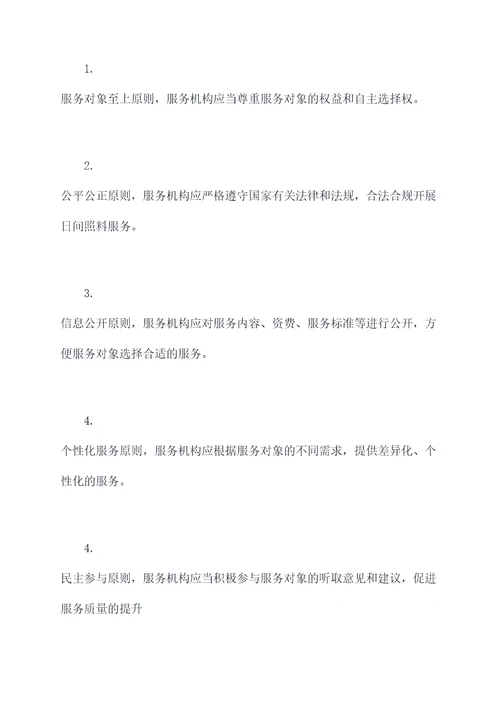 1.

服务对象至上原则，服务机构应当尊重服务对象的权益和自主选择权。

2.

公平公正原则，服务机构应严格遵守国家有关法律和法规，合法合规开展日间照料服务。

3.

信息公开原则，服务机构应对服务内容、资费、服务标准等进行公开，方便服务对象选择合适的服务。

4.

个性化服务原则，服务机构应根据服务对象的不同需求，提供差异化、个性化的服务。

4.

民主参与原则，服务机构应当积极参与服务对象的听取意见和建议，促进服务质量的提升